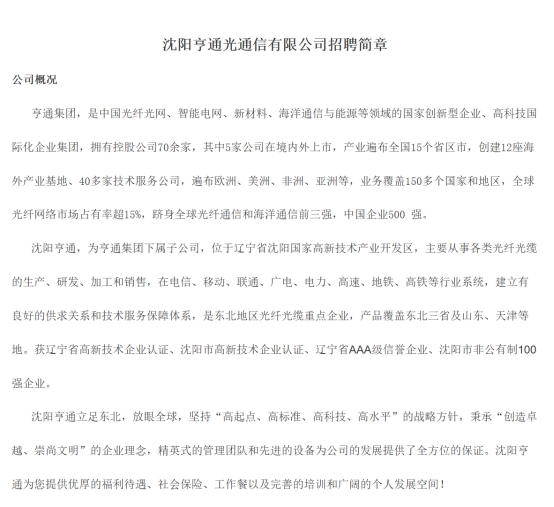 沈阳亨通光通信有限公司招聘简章

公司概况

亨通集团，是中国光纤光网、智能电网、新材料、海洋通信与能源等领域的国家创新型企业、高科技国际化企业集团，拥有控股公司70余家，其中5家公司在境内外上市，产业遍布全国15个省区市，创建12座海外产业基地、40多家技术服务公司，遍布欧洲、美洲、非洲、亚洲等，业务覆盖150多个国家和地区，全球光纤网络市场占有率超15%，跻身全球光纤通信和海洋通信前三强，中国企业500 强。

沈阳亨通，为亨通集团下属子公司，位于辽宁省沈阳国家高新技术产业开发区，主要从事各类光纤光缆的生产、研发、加工和销售，在电信、移动、联通、广电、电力、高速、地铁、高铁等行业系统，建立有良好的供求关系和技术服务保障体系，是东北地区光纤光缆重点企业，产品覆盖东北三省及山东、天津等地。获辽宁省高新技术企业认证、沈阳市高新技术企业认证、辽宁省AAA级信誉企业、沈阳市非公有制100强企业。

沈阳亨通立足东北，放眼全球，坚持“高起点、高标准、高科技、高水平”的战略方针，秉承“创造卓越、崇尚文明”的企业理念，精英式的管理团队和先进的设备为公司的发展提供了全方位的保证。沈阳亨通为您提供优厚的福利待遇、社会保险、工作餐以及完善的培训和广阔的个人发展空间！